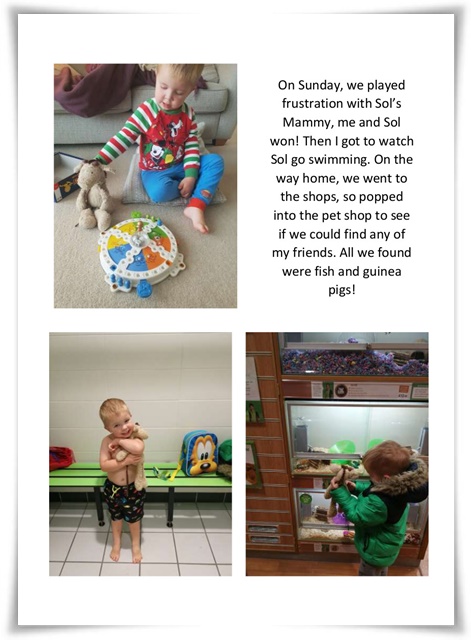 On Sunday, we played frustration with Sol's Mammy, me and Sol won! Then I got to watch Sol go swimming. On the way home, we went to the shops, so popped into the pet shop to see if we could find any of my friends. All we found were fish and guinea pigs!